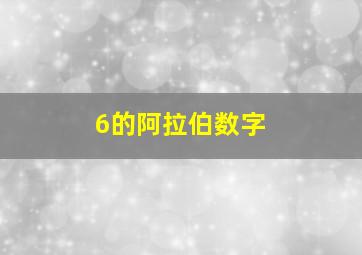 6的阿拉伯数字